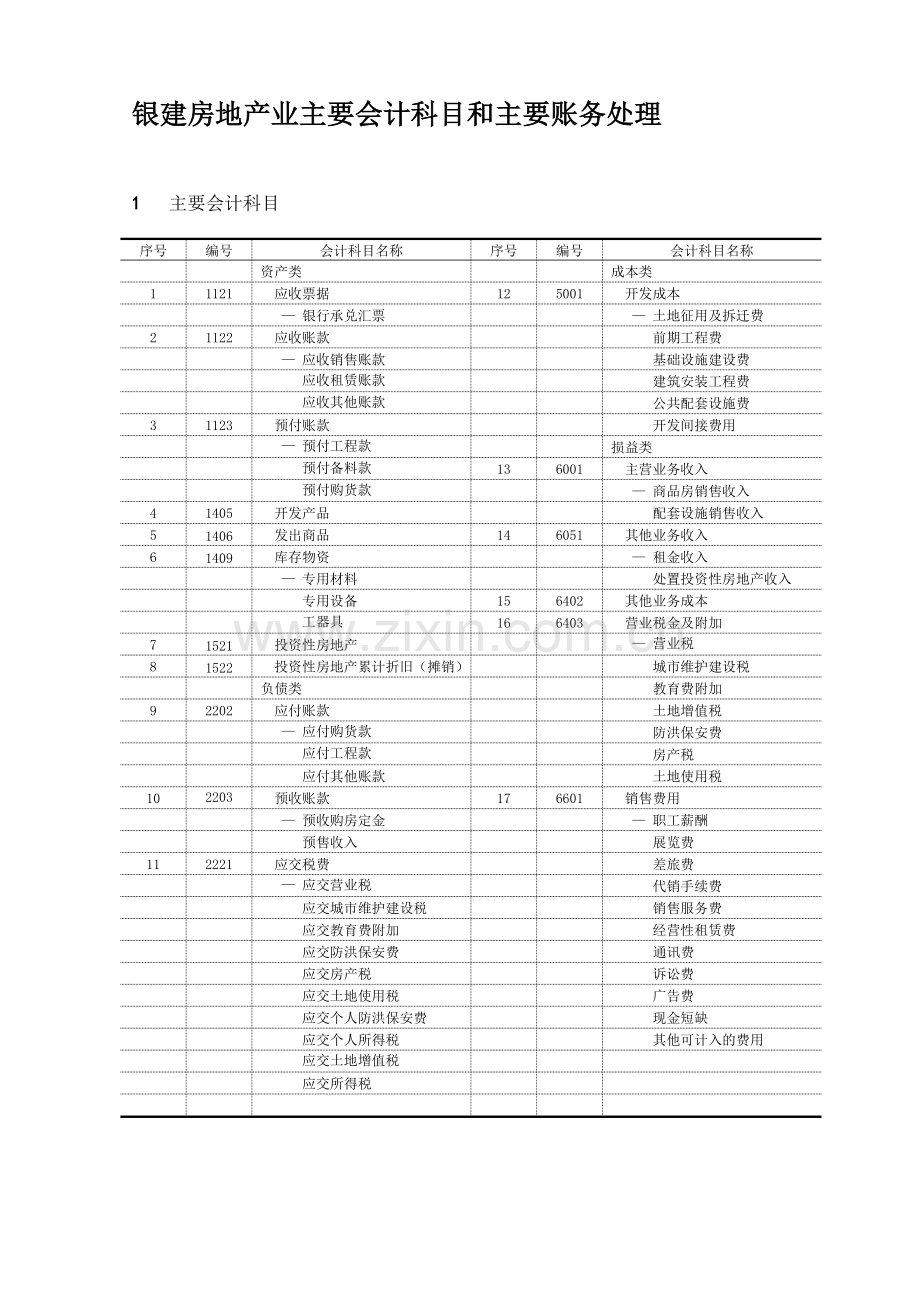 银建房地产业主要会计科目和主要账务处理

1 主要会计科目

| 序号 | 编号 | 会计科目名称 | 序号 | 编号 | 会计科目名称 |
|---|---|---|---|---|---|
|  |  | 资产类 |  |  | 成本类 |
| 1 | 1121 | 应收票据 | 12 | 5001 | 开发成本 |
|  |  | — 银行承兑汇票 |  |  | — 土地征用及拆迁费 |
| 2 | 1122 | 应收账款 |  |  | 前期工程费 |
|  |  | — 应收销售账款 |  |  | 基础设施建设费 |
|  |  | 应收租赁账款 |  |  | 建筑安装工程费 |
|  |  | 应收其他账款 |  |  | 公共配套设施费 |
| 3 | 1123 | 预付账款 |  |  | 开发间接费用 |
|  |  | — 预付工程款 |  |  | 损益类 |
|  |  | 预付备料款 | 13 | 6001 | 主营业务收入 |
|  |  | 预付购货款 |  |  | — 商品房销售收入 |
| 4 | 1405 | 开发产品 |  |  | 配套设施销售收入 |
| 5 | 1406 | 发出商品 | 14 | 6051 | 其他业务收入 |
| 6 | 1409 | 库存物资 |  |  | — 租金收入 |
|  |  | — 专用材料 |  |  | 处置投资性房地产收入 |
|  |  | 专用设备 | 15 | 6402 | 其他业务成本 |
|  |  | 工器具 | 16 | 6403 | 营业税金及附加 |
| 7 | 1521 | 投资性房地产 |  |  | — 营业税 |
| 8 | 1522 | 投资性房地产累计折旧（摊销） |  |  | 城市维护建设税 |
|  |  | 负债类 |  |  | 教育费附加 |
| 9 | 2202 | 应付账款 |  |  | 土地增值税 |
|  |  | — 应付购货款 |  |  | 防洪保安费 |
|  |  | 应付工程款 |  |  | 房产税 |
|  |  | 应付其他账款 |  |  | 土地使用税 |
| 10 | 2203 | 预收账款 | 17 | 6601 | 销售费用 |
|  |  | — 预收购房定金 |  |  | — 职工薪酬 |
|  |  | 预售收入 |  |  | 展览费 |
| 11 | 2221 | 应交税费 |  |  | 差旅费 |
|  |  | — 应交营业税 |  |  | 代销手续费 |
|  |  | 应交城市维护建设税 |  |  | 销售服务费 |
|  |  | 应交教育费附加 |  |  | 经营性租赁费 |
|  |  | 应交防洪保安费 |  |  | 通讯费 |
|  |  | 应交房产税 |  |  | 诉讼费 |
|  |  | 应交土地使用税 |  |  | 广告费 |
|  |  | 应交个人防洪保安费 |  |  | 现金短缺 |
|  |  | 应交个人所得税 |  |  | 其他可计入的费用 |
|  |  | 应交土地增值税 |  |  |  |
|  |  | 应交所得税 |  |  |  |
|  |  |  |  |  |  |

www.zixin.com.cn